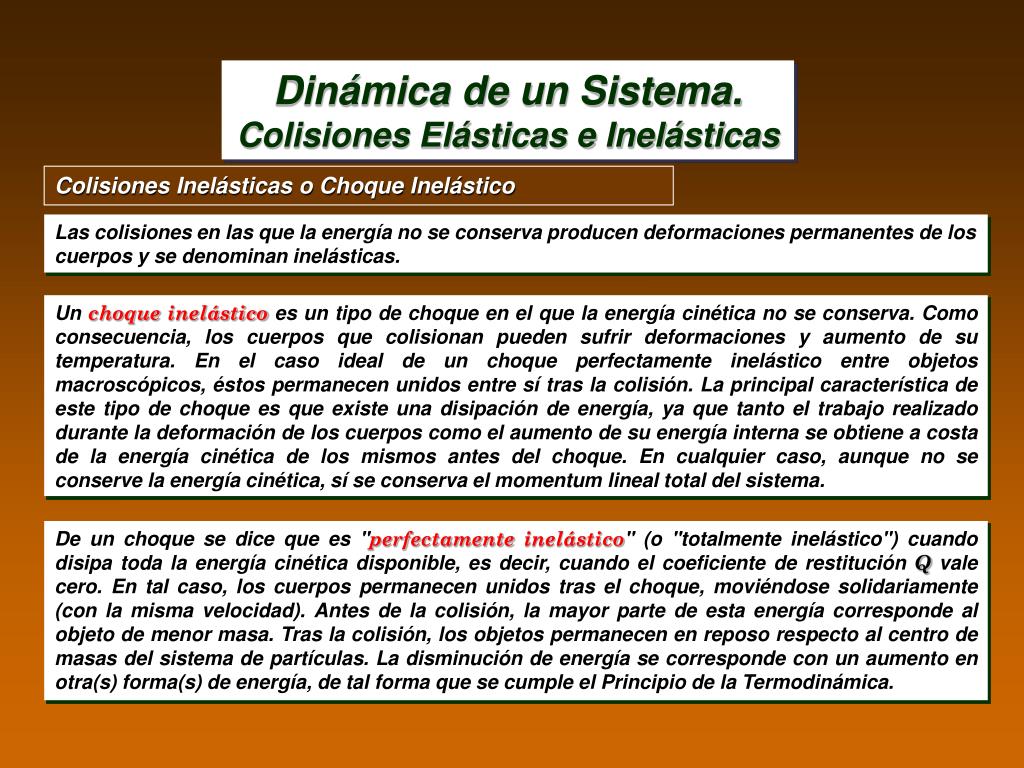 Dinámica de un Sistema.
Colisiones Elásticas e Inelásticas

Colisiones Inelásticas o Choque Inelástico

Las colisiones en las que la energía no se conserva producen deformaciones permanentes de los cuerpos y se denominan inelásticas.

Un choque inelástico es un tipo de choque en el que la energía cinética no se conserva. Como consecuencia, los cuerpos que colisionan pueden sufrir deformaciones y aumento de su temperatura. En el caso ideal de un choque perfectamente inelástico entre objetos macroscópicos, éstos permanecen unidos entre sí tras la colisión. La principal característica de este tipo de choque es que existe una disipación de energía, ya que tanto el trabajo realizado durante la deformación de los cuerpos como el aumento de su energía interna se obtiene a costa de la energía cinética de los mismos antes del choque. En cualquier caso, aunque no se conserve la energía cinética, sí se conserva el momentum lineal total del sistema.

De un choque se dice que es "perfectamente inelástico" (o "totalmente inelástico") cuando disipa toda la energía cinética disponible, es decir, cuando el coeficiente de restitución Q vale cero. En tal caso, los cuerpos permanecen unidos tras el choque, moviéndose solidariamente (con la misma velocidad). Antes de la colisión, la mayor parte de esta energía corresponde al objeto de menor masa. Tras la colisión, los objetos permanecen en reposo respecto al centro de masas del sistema de partículas. La disminución de energía se corresponde con un aumento en otra(s) forma(s) de energía, de tal forma que se cumple el Principio de la Termodinámica.